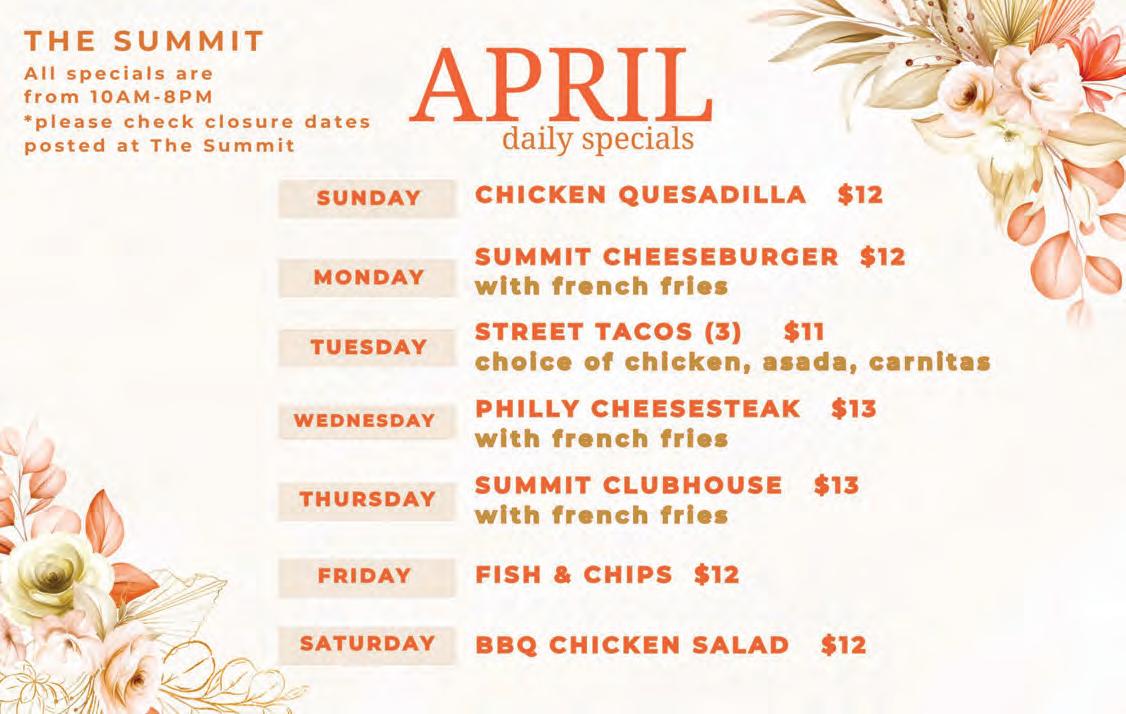 THE SUMMIT
All specials are from 10AM-8PM
*please check closure dates posted at The Summit

APRIL
daily specials

SUNDAY
CHICKEN QUESADILLA $12

MONDAY
SUMMIT CHEESEBURGER $12
with french fries

TUESDAY
STREET TACOS (3) $11
choice of chicken, asada, carnitas

WEDNESDAY
PHILLY CHEESESTEAK $13
with french fries

THURSDAY
SUMMIT CLUBHOUSE $13
with french fries

FRIDAY
FISH & CHIPS $12

SATURDAY
BBQ CHICKEN SALAD $12